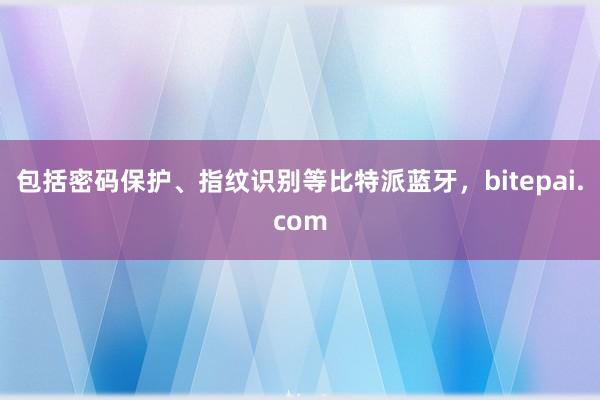 包括密码保护、指纹识别等比特派蓝牙，bitepai.com